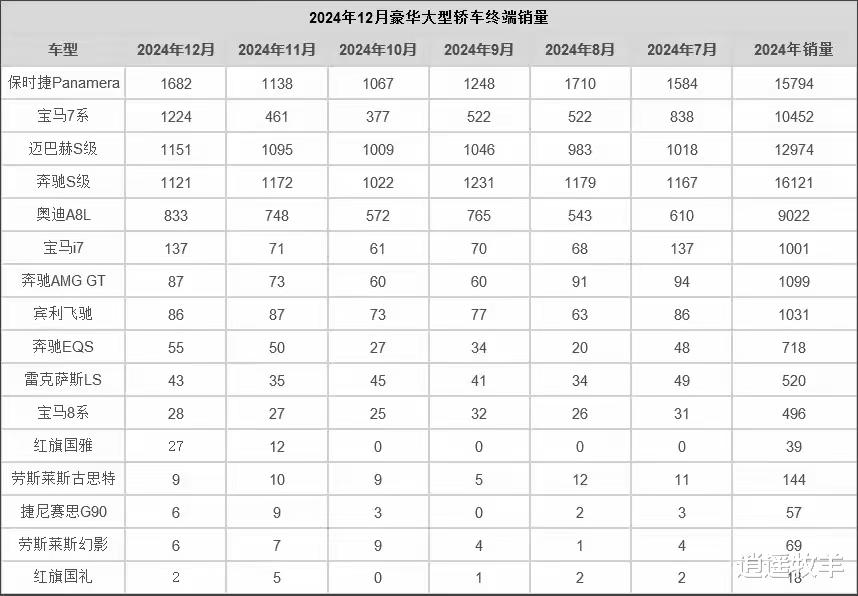 2024年12月豪华大型轿车终端销量

| 车型 | 2024年12月 | 2024年11月 | 2024年10月 | 2024年9月 | 2024年8月 | 2024年7月 | 2024年销量 |
|---|---|---|---|---|---|---|---|
| 保时捷Panamera | 1682 | 1138 | 1067 | 1248 | 1710 | 1584 | 15794 |
| 宝马7系 | 1224 | 461 | 377 | 522 | 522 | 838 | 10452 |
| 迈巴赫S级 | 1151 | 1095 | 1009 | 1046 | 983 | 1018 | 12974 |
| 奔驰S级 | 1121 | 1172 | 1022 | 1231 | 1179 | 1167 | 16121 |
| 奥迪A8L | 833 | 748 | 572 | 765 | 543 | 610 | 9022 |
| 宝马i7 | 137 | 71 | 61 | 70 | 68 | 137 | 1001 |
| 奔驰AMG GT | 87 | 73 | 60 | 60 | 91 | 94 | 1099 |
| 宾利飞驰 | 86 | 87 | 73 | 77 | 63 | 86 | 1031 |
| 奔驰EQS | 55 | 50 | 27 | 34 | 20 | 48 | 718 |
| 雷克萨斯LS | 43 | 35 | 45 | 41 | 34 | 49 | 520 |
| 宝马8系 | 28 | 27 | 25 | 32 | 26 | 31 | 496 |
| 红旗国雅 | 27 | 12 | 0 | 0 | 0 | 0 | 39 |
| 劳斯莱斯古思特 | 9 | 10 | 9 | 5 | 12 | 11 | 144 |
| 捷尼赛思G90 | 6 | 9 | 3 | 0 | 2 | 3 | 57 |
| 劳斯莱斯幻影 | 6 | 7 | 9 | 4 | 1 | 4 | 69 |
| 红旗国礼 | 2 | 5 | 0 | 1 | 2 | 2 | 18 |

逍遥牧羊